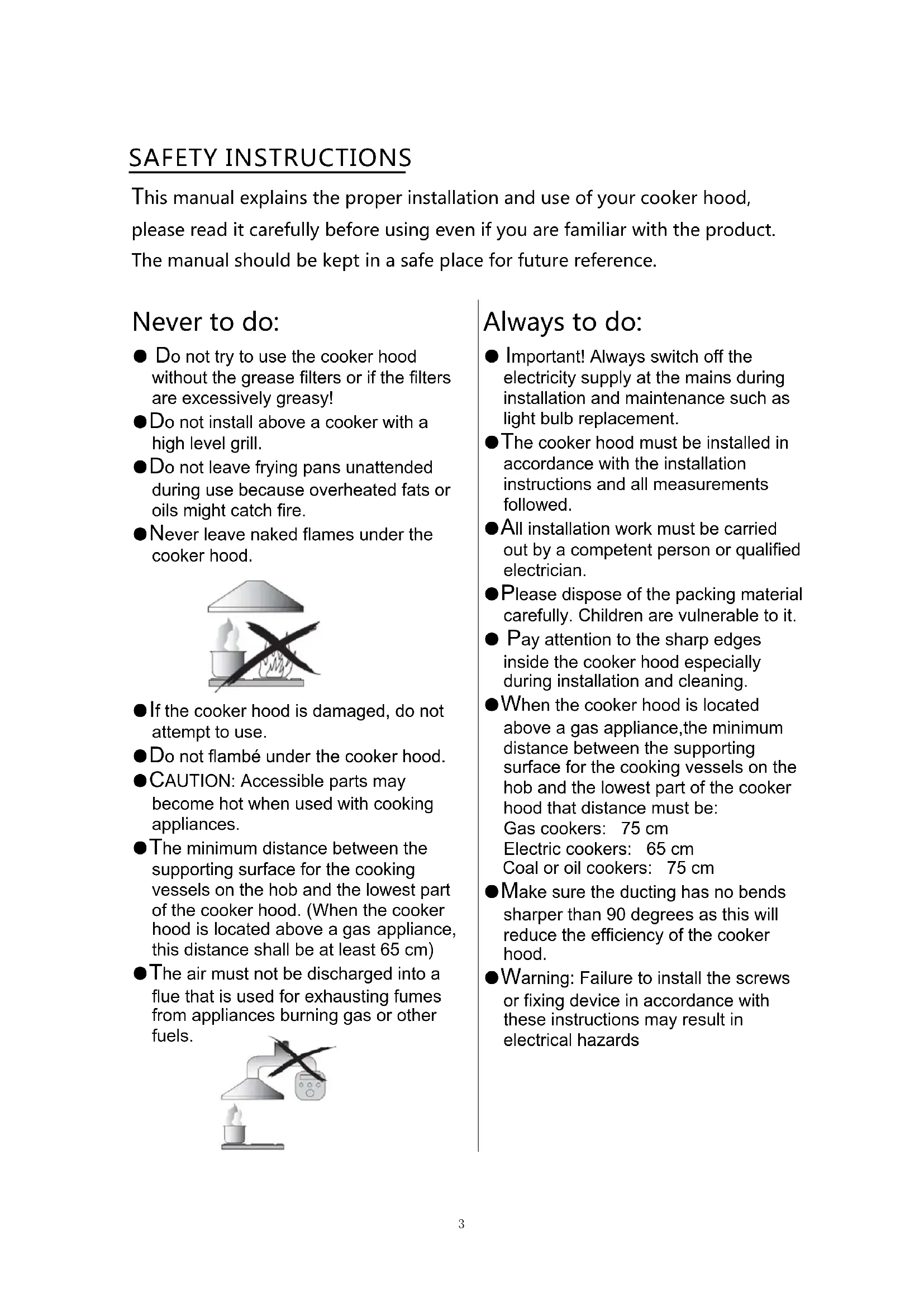 SAFETY INSTRUCTIONS

This manual explains the proper installation and use of your cooker hood, please read it carefully before using even if you are familiar with the product. The manual should be kept in a safe place for future reference.

Never to do:

● Do not try to use the cooker hood without the grease filters or if the filters are excessively greasy!

● Do not install above a cooker with a high level grill.

● Do not leave frying pans unattended during use because overheated fats or oils might catch fire.

● Never leave naked flames under the cooker hood.

● If the cooker hood is damaged, do not attempt to use.

● Do not flambé under the cooker hood.

● CAUTION: Accessible parts may become hot when used with cooking appliances.

● The minimum distance between the supporting surface for the cooking vessels on the hob and the lowest part of the cooker hood. (When the cooker hood is located above a gas appliance, this distance shall be at least 65 cm)

● The air must not be discharged into a flue that is used for exhausting fumes from appliances burning gas or other fuels.

Always to do:

● Important! Always switch off the electricity supply at the mains during installation and maintenance such as light bulb replacement.

● The cooker hood must be installed in accordance with the installation instructions and all measurements followed.

● All installation work must be carried out by a competent person or qualified electrician.

● Please dispose of the packing material carefully. Children are vulnerable to it.

● Pay attention to the sharp edges inside the cooker hood especially during installation and cleaning.

● When the cooker hood is located above a gas appliance,the minimum distance between the supporting surface for the cooking vessels on the hob and the lowest part of the cooker hood that distance must be:
Gas cookers: 75 cm
Electric cookers: 65 cm
Coal or oil cookers: 75 cm

● Make sure the ducting has no bends sharper than 90 degrees as this will reduce the efficiency of the cooker hood.

● Warning: Failure to install the screws or fixing device in accordance with these instructions may result in electrical hazards

3